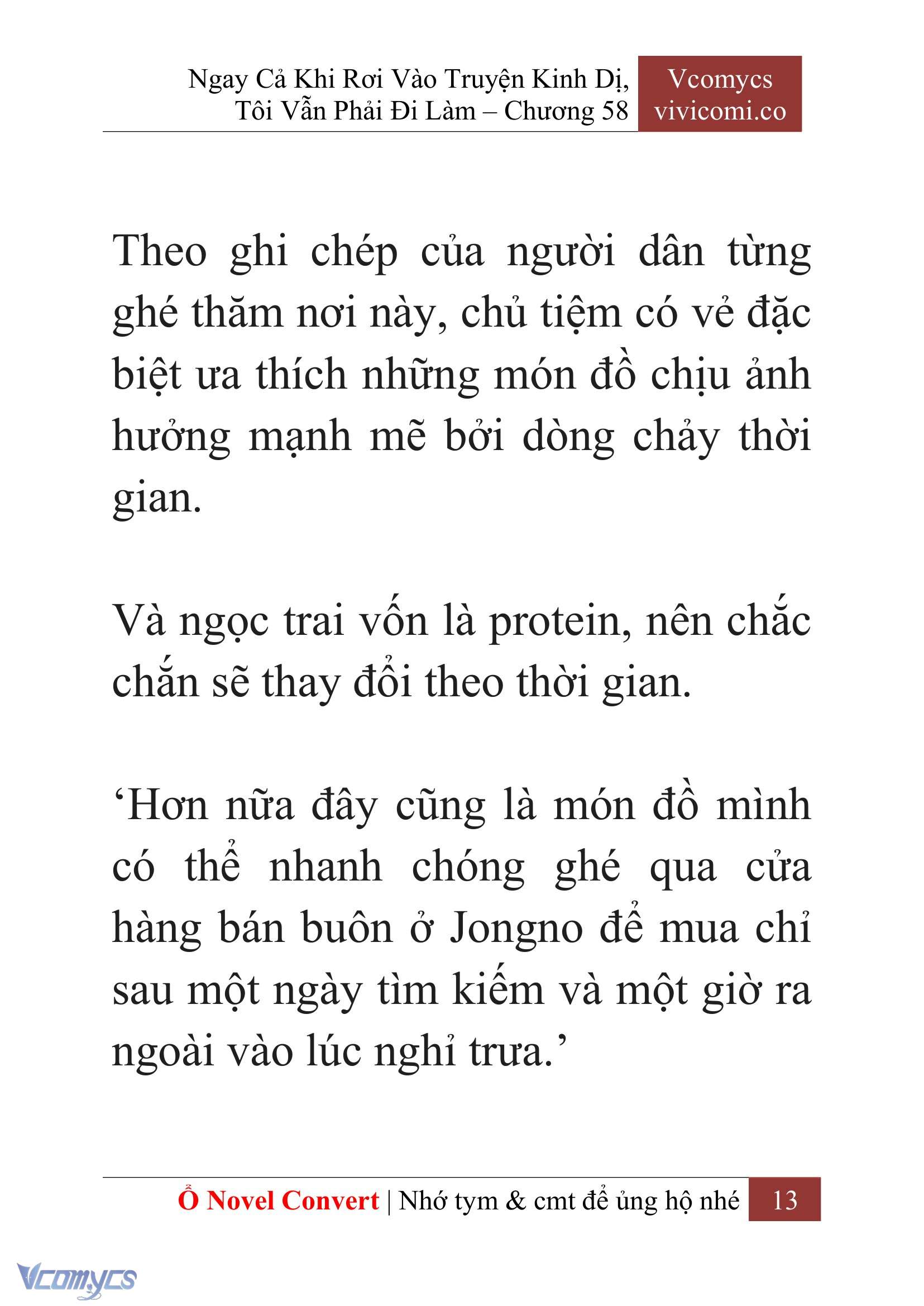 Ngay Cả Khi Rơi Vào Truyện Kinh Dị, Tôi Vẫn Phải Đi Làm – Chương 58

Vcomycs
vivicomi.co

Theo ghi chép của người dân từng ghé thăm nơi này, chủ tiệm có vẻ đặc biệt ưa thích những món đồ chịu ảnh hưởng mạnh mẽ bởi dòng chảy thời gian.

Và ngọc trai vốn là protein, nên chắc chắn sẽ thay đổi theo thời gian.

‘Hơn nữa đây cũng là món đồ mình có thể nhanh chóng ghé qua cửa hàng bán buôn ở Jongno để mua chỉ sau một ngày tìm kiếm và một giờ ra ngoài vào lúc nghỉ trưa.’

Ổ Novel Convert | Nhớ tym & cmt để ủng hộ nhé 13

Vcomycs